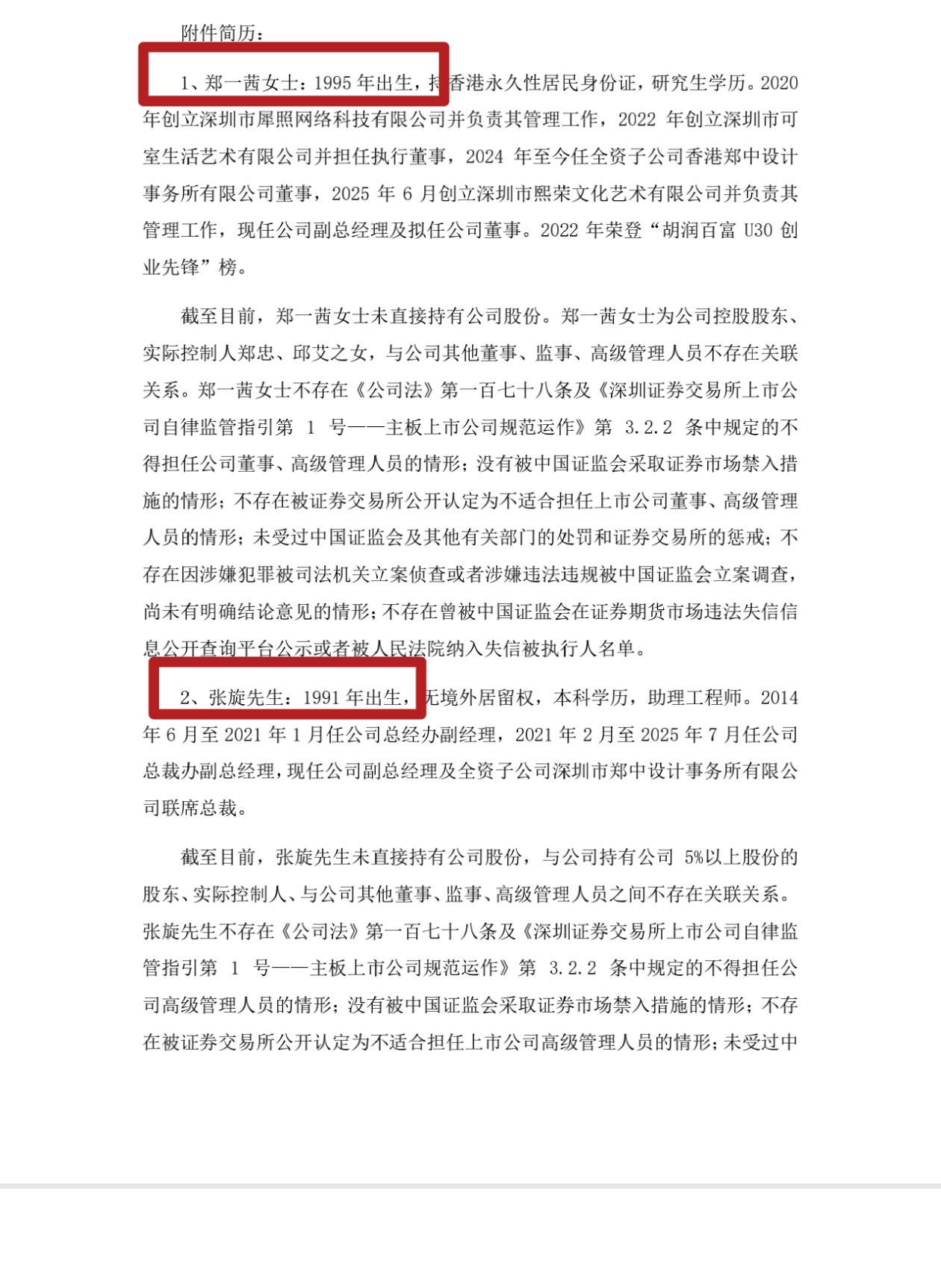 附件简历：

1、郑一茜女士：1995 年出生，持香港永久性居民身份证，研究生学历。2020 年创立深圳市犀照网络科技有限公司并负责其管理工作，2022 年创立深圳市可室生活艺术有限公司并担任执行董事，2024 年至今任全资子公司香港郑中设计事务所有限公司董事，2025 年 6 月创立深圳市熙荣文化艺术有限公司并负责其管理工作，现任公司副总经理及拟任公司董事。2022 年荣登“胡润百富 U30 创业先锋”榜。

截至目前，郑一茜女士未直接持有公司股份。郑一茜女士为公司控股股东、实际控制人郑忠、邱艾之女，与公司其他董事、监事、高级管理人员不存在关联关系。郑一茜女士不存在《公司法》第一百七十八条及《深圳证券交易所上市公司自律监管指引第 1 号——主板上市公司规范运作》第 3.2.2 条中规定的不得担任公司董事、高级管理人员的情形；没有被中国证监会采取证券市场禁入措施的情形；不存在被证券交易所公开认定为不适合担任上市公司董事、高级管理人员的情形；未受过中国证监会及其他有关部门的处罚和证券交易所的惩戒；不存在因涉嫌犯罪被司法机关立案侦查或者涉嫌违法违规被中国证监会立案调查，尚未有明确结论意见的情形；不存在曾被中国证监会在证券期货市场违法失信信息公开查询平台公示或者被人民法院纳入失信被执行人名单。

2、张旋先生：1991 年出生，无境外居留权，本科学历，助理工程师。2014 年 6 月至 2021 年 1 月任公司总经办副经理，2021 年 2 月至 2025 年 7 月任公司总裁办副总经理，现任公司副总经理及全资子公司深圳市郑中设计事务所有限公司联席总裁。

截至目前，张旋先生未直接持有公司股份，与公司持有公司 5%以上股份的股东、实际控制人、与公司其他董事、监事、高级管理人员之间不存在关联关系。张旋先生不存在《公司法》第一百七十八条及《深圳证券交易所上市公司自律监管指引第 1 号——主板上市公司规范运作》第 3.2.2 条中规定的不得担任公司高级管理人员的情形；没有被中国证监会采取证券市场禁入措施的情形；不存在被证券交易所公开认定为不适合担任上市公司高级管理人员的情形；未受过中